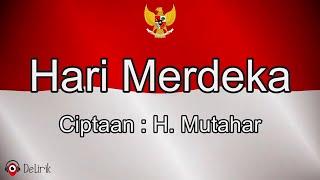 Hari Merdeka

Ciptaan : H. Mutahar

DeLirik